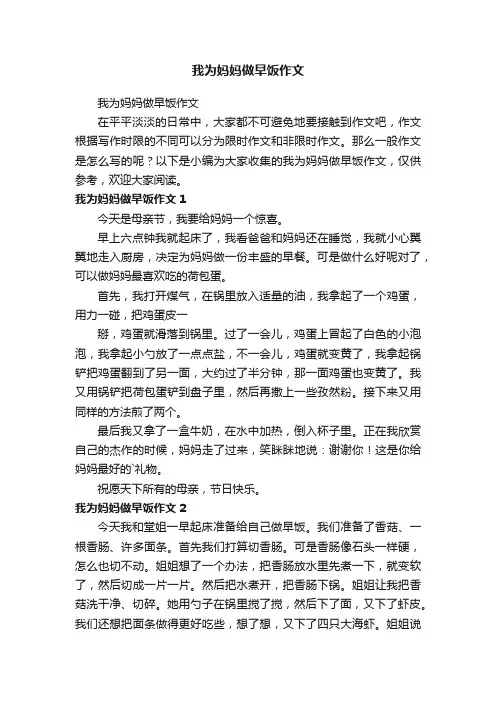 我为妈妈做早饭作文

我为妈妈做早饭作文

在平平淡淡的日常中，大家都不可避免地要接触到作文吧，作文根据写作时限的不同可以分为限时作文和非限时作文。那么一般作文是怎么写的呢？以下是小编为大家收集的我为妈妈做早饭作文，仅供参考，欢迎大家阅读。

我为妈妈做早饭作文 1

今天是母亲节，我要给妈妈一个惊喜。

早上六点钟我就起床了，我看爸爸和妈妈还在睡觉，我就小心翼翼地走入厨房，决定为妈妈做一份丰盛的早餐。可是做什么好呢对了，可以做妈妈最喜欢吃的荷包蛋。

首先，我打开煤气，在锅里放入适量的油，我拿起了一个鸡蛋，用力一碰，把鸡蛋皮一

掰，鸡蛋就滑落到锅里。过了一会儿，鸡蛋上冒起了白色的小泡泡，我拿起小勺放了一点点盐，不一会儿，鸡蛋就变黄了，我拿起锅铲把鸡蛋翻到了另一面，大约过了半分钟，那一面鸡蛋也变黄了。我又用锅铲把荷包蛋铲到盘子里，然后再撒上一些孜然粉。接下来又用同样的方法煎了两个。

最后我又拿了一盒牛奶，在水中加热，倒入杯子里。正在我欣赏自己的杰作的时候，妈妈走了过来，笑眯眯地说：谢谢你！这是你给妈妈最好的`礼物。

祝愿天下所有的母亲，节日快乐。

我为妈妈做早饭作文 2

今天我和堂姐一早起床准备给自己做早饭。我们准备了香菇、一根香肠、许多面条。首先我们打算切香肠。可是香肠像石头一样硬，怎么也切不动。姐姐想了一个办法，把香肠放水里先煮一下，就变软了，然后切成一片一片。然后把水煮开，把香肠下锅。姐姐让我把香菇洗干净、切碎。她用勺子在锅里搅了搅，然后下了面，又下了虾皮。我们还想把面条做得更好吃些，想了想，又下了四只大海虾。姐姐说